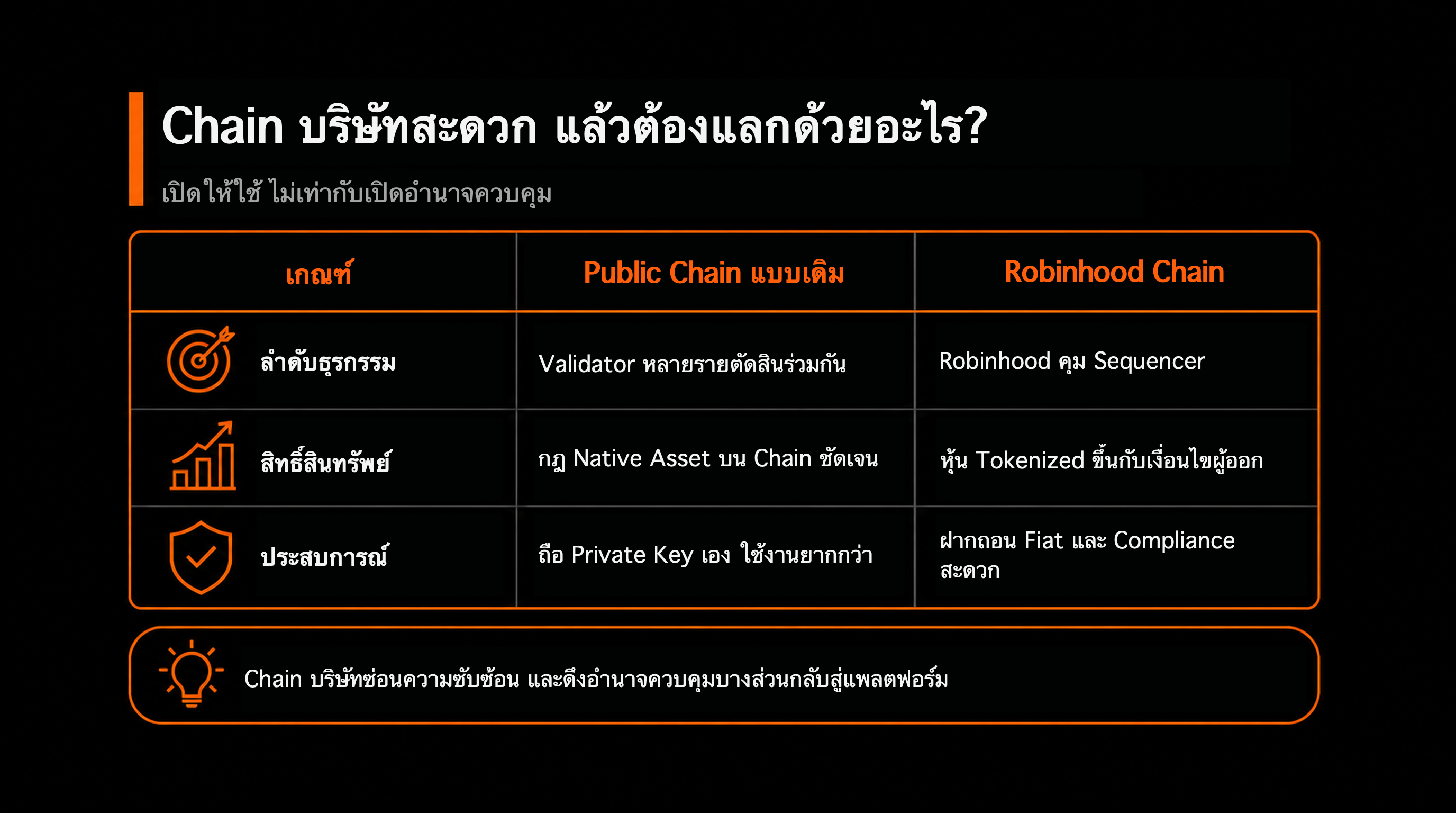 Chain บริษัทสะดวก แล้วต้องแลกด้วยอะไร?

เปิดให้ใช้ ไม่เท่ากับเปิดอำนาจควบคุม

| เกณฑ์ | Public Chain แบบเดิม | Robinhood Chain |
|---|---|---|
| ลำดับธุรกรรม | Validator หลายรายตัดสินร่วมกัน | Robinhood คุม Sequencer |
| สิทธิ์สินทรัพย์ | กฎ Native Asset บน Chain ชัดเจน | หุ้น Tokenized ขึ้นกับเงื่อนไขผู้ออก |
| ประสบการณ์ | ถือ Private Key เอง ใช้งานยากกว่า | ฝากถอน Fiat และ Compliance สะดวก |

Chain บริษัทซ่อนความซับซ้อน และดึงอำนาจควบคุมบางส่วนกลับสู่แพลตฟอร์ม